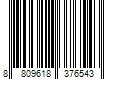 8 809618 376543